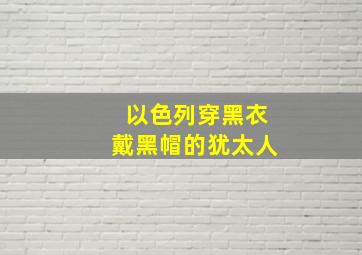 以色列穿黑衣
戴黑帽的犹太人